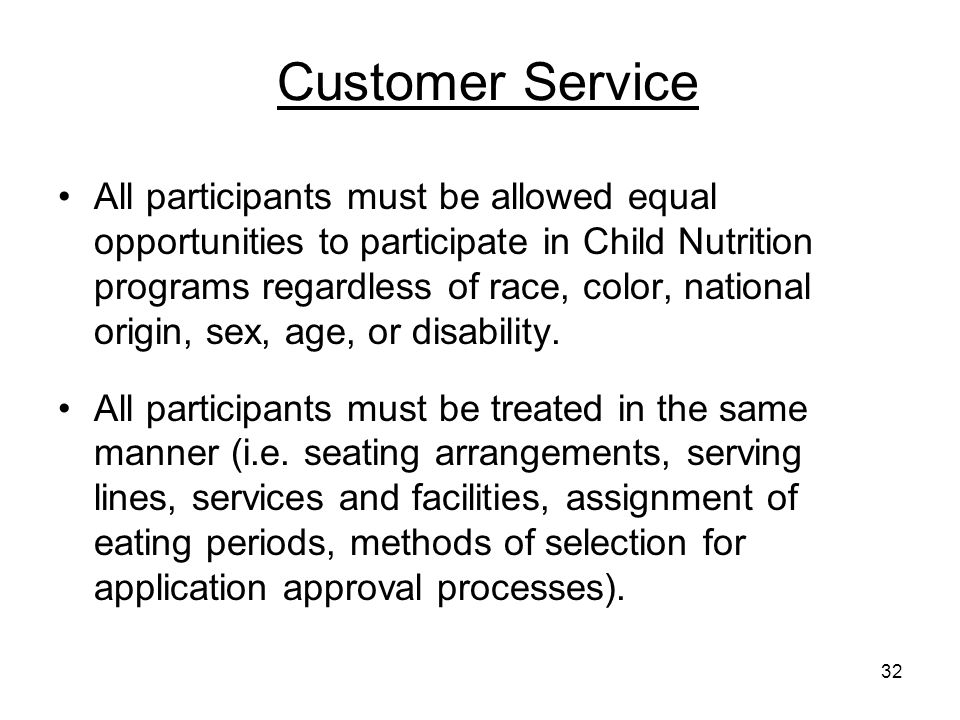 Customer Service

• All participants must be allowed equal opportunities to participate in Child Nutrition programs regardless of race, color, national origin, sex, age, or disability.

• All participants must be treated in the same manner (i.e. seating arrangements, serving lines, services and facilities, assignment of eating periods, methods of selection for application approval processes).

32